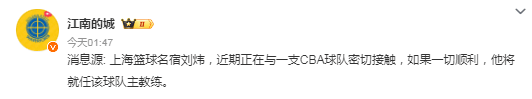 江南的城

今天01:47

消息源: 上海篮球名宿刘炜，近期正在与一支CBA球队密切接触，如果一切顺利，他将就任该球队主教练。